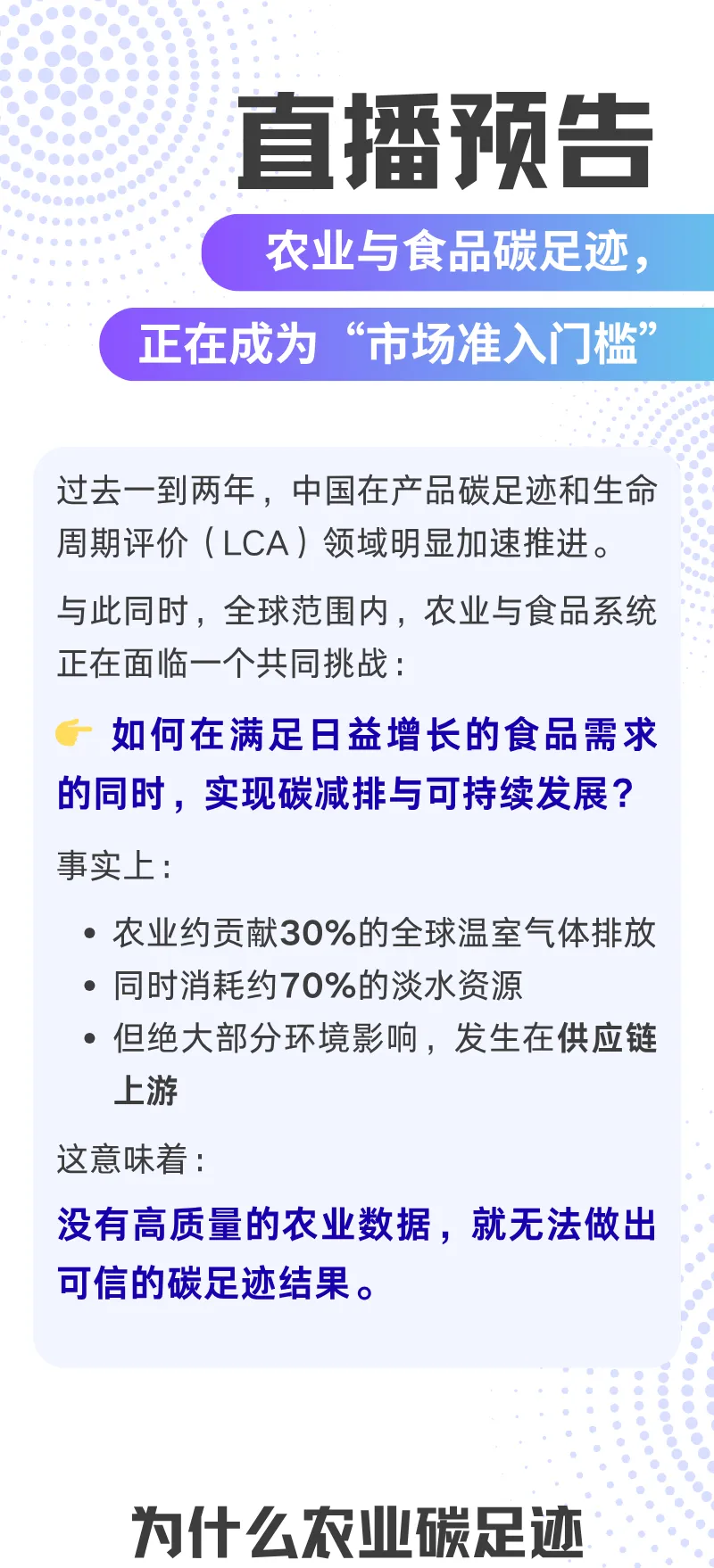 直播预告

农业与食品碳足迹，

正在成为“市场准入门槛”

过去一到两年，中国在产品碳足迹和生命周期评价（LCA）领域明显加速推进。

与此同时，全球范围内，农业与食品系统正在面临一个共同挑战：

👉 如何在满足日益增长的食品需求的同时，实现碳减排与可持续发展？

事实上：

• 农业约贡献30%的全球温室气体排放
• 同时消耗约70%的淡水资源
• 但绝大部分环境影响，发生在供应链上游

这意味着：

没有高质量的农业数据，就无法做出可信的碳足迹结果。

为什么农业碳足迹